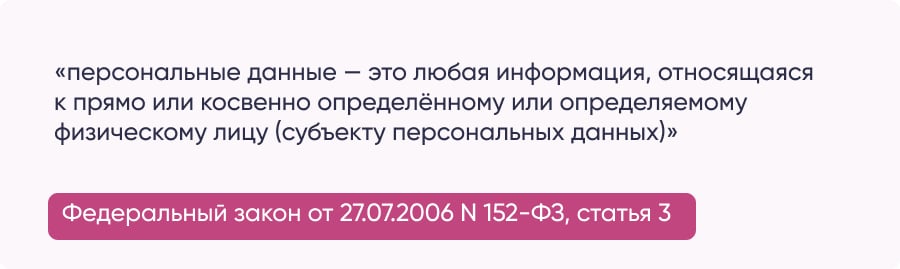 «персональные данные — это любая информация, относящаяся к прямо или косвенно определённому или определяемому физическому лицу (субъекту персональных данных)»

Федеральный закон от 27.07.2006 N 152-ФЗ, статья 3